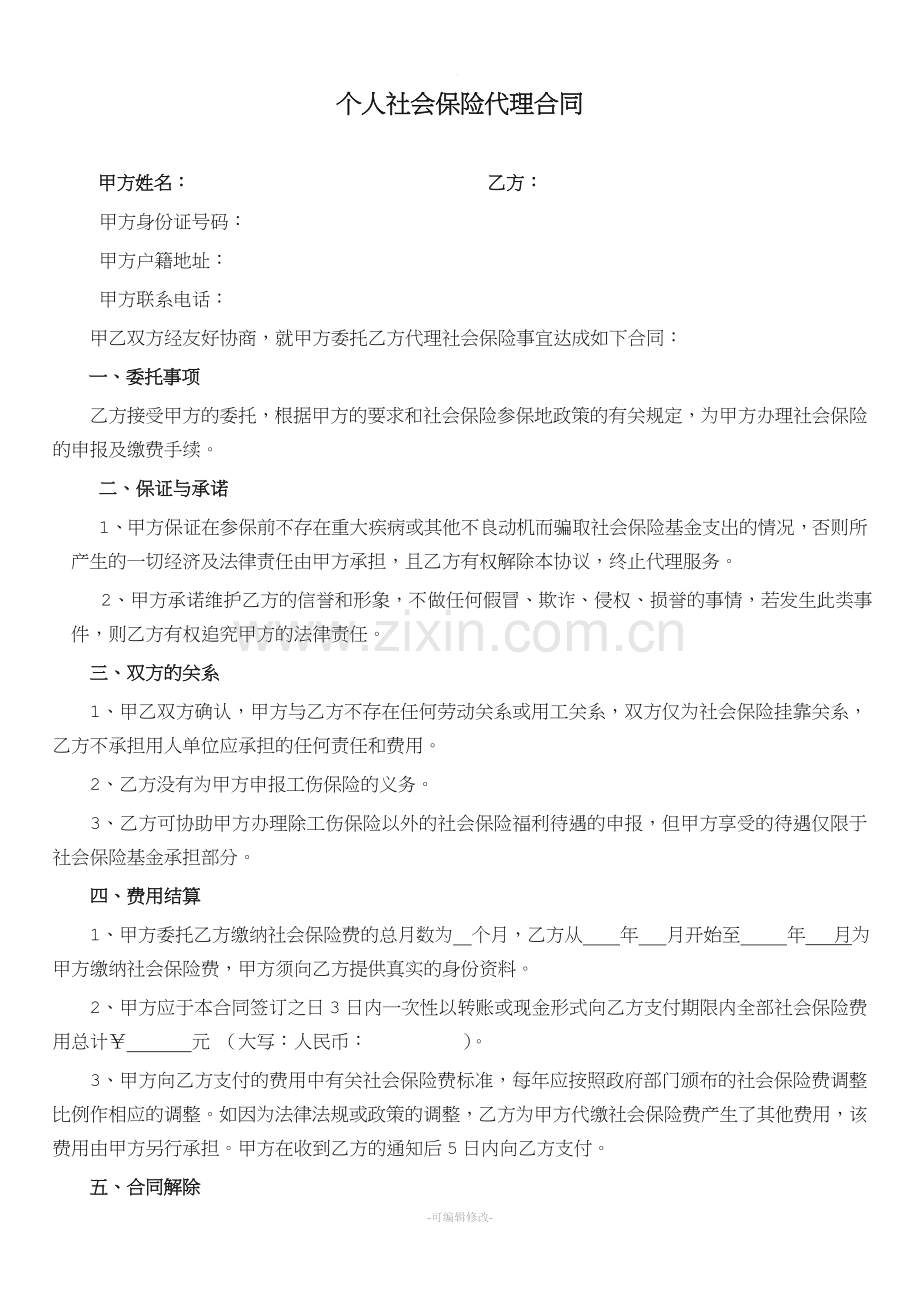 个人社会保险代理合同

甲方姓名：  乙方：

甲方身份证号码：

甲方户籍地址：

甲方联系电话：

甲乙双方经友好协商，就甲方委托乙方代理社会保险事宜达成如下合同：

一、委托事项

乙方接受甲方的委托，根据甲方的要求和社会保险参保地政策的有关规定，为甲方办理社会保险的申报及缴费手续。

二、保证与承诺

1、甲方保证在参保前不存在重大疾病或其他不良动机而骗取社会保险基金支出的情况，否则所产生的一切经济及法律责任由甲方承担，且乙方有权解除本协议，终止代理服务。

2、甲方承诺维护乙方的信誉和形象，不做任何假冒、欺诈、侵权、损誉的事情，若发生此类事件，则乙方有权追究甲方的法律责任。

三、双方的关系

1、甲乙双方确认，甲方与乙方不存在任何劳动关系或用工关系，双方仅为社会保险挂靠关系，乙方不承担用人单位应承担的任何责任和费用。

2、乙方没有为甲方申报工伤保险的义务。

3、乙方可协助甲方办理除工伤保险以外的社会保险福利待遇的申报，但甲方享受的待遇仅限于社会保险基金承担部分。

四、费用结算

1、甲方委托乙方缴纳社会保险费的总月数为____个月，乙方从____年____月开始至____年____月为甲方缴纳社会保险费，甲方须向乙方提供真实的身份资料。

2、甲方应于本合同签订之日3日内一次性以转账或现金形式向乙方支付期限内全部社会保险费用总计￥____元 （大写：人民币：   ）。

3、甲方向乙方支付的费用中有关社会保险费标准，每年应按照政府部门颁布的社会保险费调整比例作相应的调整。如因为法律法规或政策的调整，乙方为甲方代缴社会保险费产生了其他费用，该费用由甲方另行承担。甲方在收到乙方的通知后5日内向乙方支付。

五、合同解除

-可编辑修改-

www.zixin.com.cn